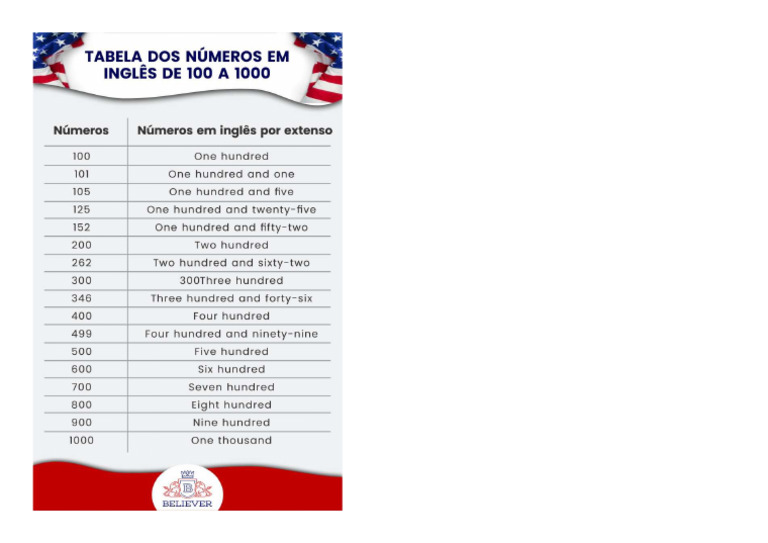 TABELA DOS NÚMEROS EM INGLÊS DE 100 A 1000

| Números | Números em inglês por extenso |
|---|---|
| 100 | One hundred |
| 101 | One hundred and one |
| 105 | One hundred and five |
| 125 | One hundred and twenty-five |
| 152 | One hundred and fifty-two |
| 200 | Two hundred |
| 262 | Two hundred and sixty-two |
| 300 | 300Three hundred |
| 346 | Three hundred and forty-six |
| 400 | Four hundred |
| 499 | Four hundred and ninety-nine |
| 500 | Five hundred |
| 600 | Six hundred |
| 700 | Seven hundred |
| 800 | Eight hundred |
| 900 | Nine hundred |
| 1000 | One thousand |

B
BELIEVER